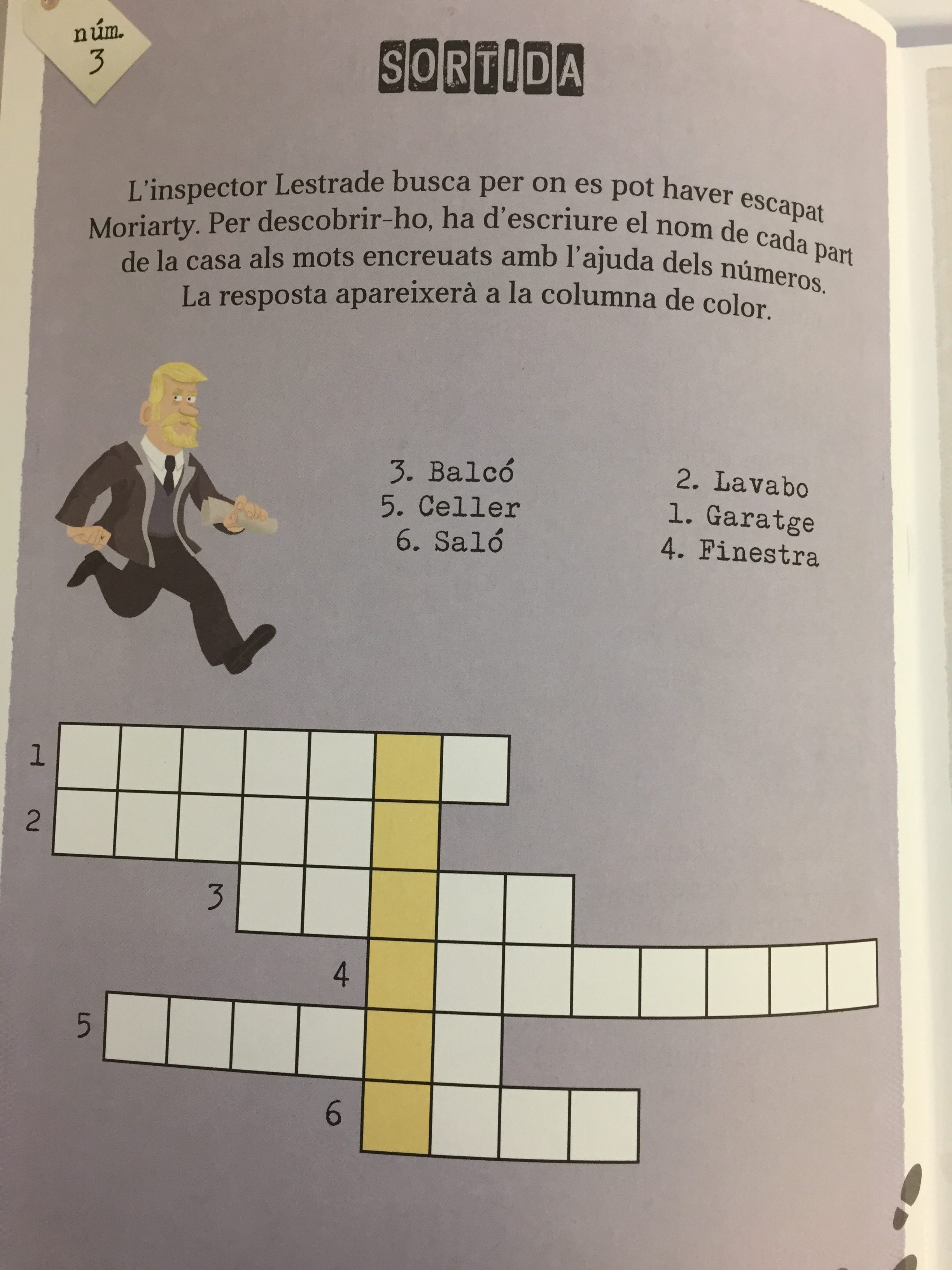 núm.
3

SORTIDA

L'inspector Lestrade busca per on es pot haver escapat Moriarty. Per descobrir-ho, ha d'escriure el nom de cada part de la casa als mots encreuats amb l'ajuda dels números. La resposta apareixerà a la columna de color.

3. Balcó
5. Celler
6. Saló

2. Lavabo
1. Garatge
4. Finestra

1
2
3
4
5
6